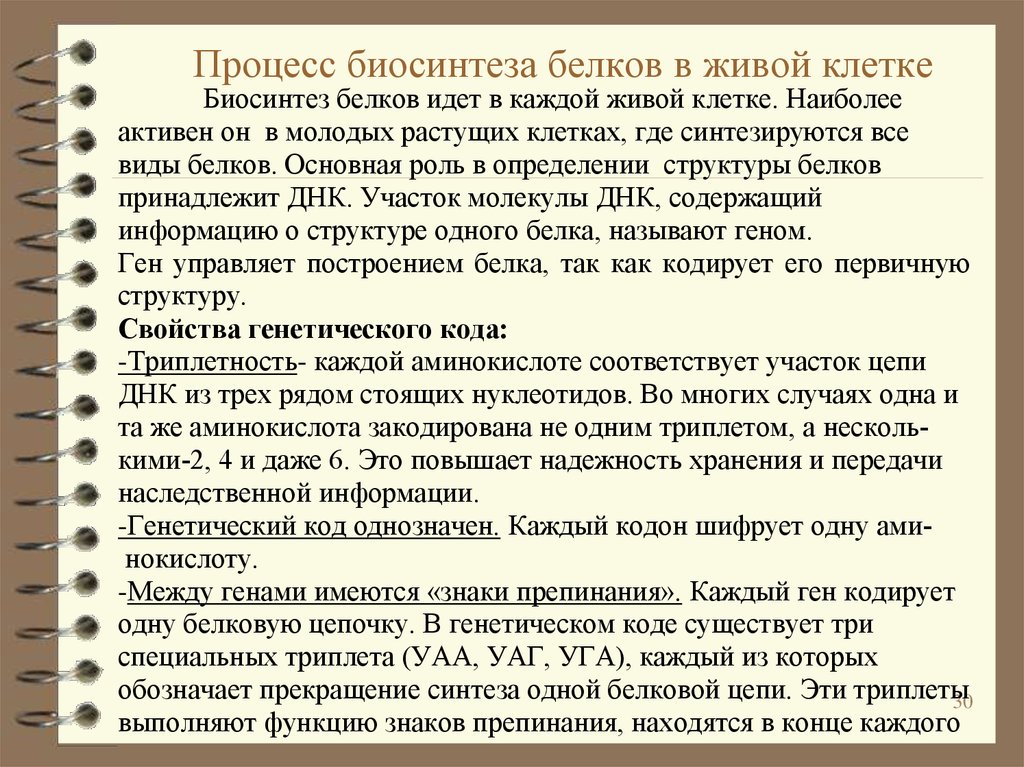 Процесс биосинтеза белков в живой клетке

Биосинтез белков идет в каждой живой клетке. Наиболее активен он в молодых растущих клетках, где синтезируются все виды белков. Основная роль в определении структуры белков принадлежит ДНК. Участок молекулы ДНК, содержащий информацию о структуре одного белка, называют геном.
Ген управляет построением белка, так как кодирует его первичную структуру.
Свойства генетического кода:
-Триплетность- каждой аминокислоте соответствует участок цепи ДНК из трех рядом стоящих нуклеотидов. Во многих случаях одна и та же аминокислота закодирована не одним триплетом, а несколькими-2, 4 и даже 6. Это повышает надежность хранения и передачи наследственной информации.
-Генетический код однозначен. Каждый кодон шифрует одну аминокислоту.
-Между генами имеются «знаки препинания». Каждый ген кодирует одну белковую цепочку. В генетическом коде существует три специальных триплета (УАА, УАГ, УГА), каждый из которых обозначает прекращение синтеза одной белковой цепи. Эти триплеты выполняют функцию знаков препинания, находятся в конце каждого

30